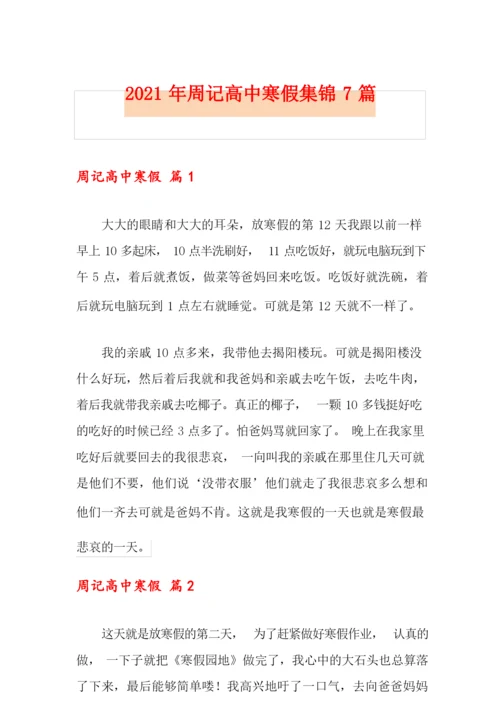 2021 年周记高中寒假集锦 7 篇

周记高中寒假 篇 1

大大的眼睛和大大的耳朵，放寒假的第 12 天我跟以前一样早上 10 多起床， 10 点半洗刷好， 11 点吃饭好，就玩电脑玩到下午 5 点，着后就煮饭，做菜等爸妈回来吃饭。吃饭好就洗碗，着后就玩电脑玩到 1 点左右就睡觉。可就是第 12 天就不一样了。

我的亲戚 10 点多来，我带他去揭阳楼玩。可就是揭阳楼没什么好玩，然后着后我就和我爸妈和亲戚去吃午饭，去吃牛肉，着后我就带我亲戚去吃椰子。真正的椰子， 一颗 10 多钱挺好吃的吃好的时候已经 3 点多了。怕爸妈骂就回家了。 晚上在我家里吃好后就要回去的我很悲哀， 一向叫我的亲戚在那里住几天可就是他们不要，他们说‘没带衣服’他们就走了我很悲哀多么想和他们一齐去可就是爸妈不肯。这就是我寒假的一天也就是寒假最悲哀的一天。

周记高中寒假 篇 2

这天就是放寒假的第二天， 为了赶紧做好寒假作业， 认真的做， 一下子就把《寒假园地》做完了，我心中的大石头也总算落了下来，最后能够简单喽！我高兴地吁了一口气，去向爸爸妈妈